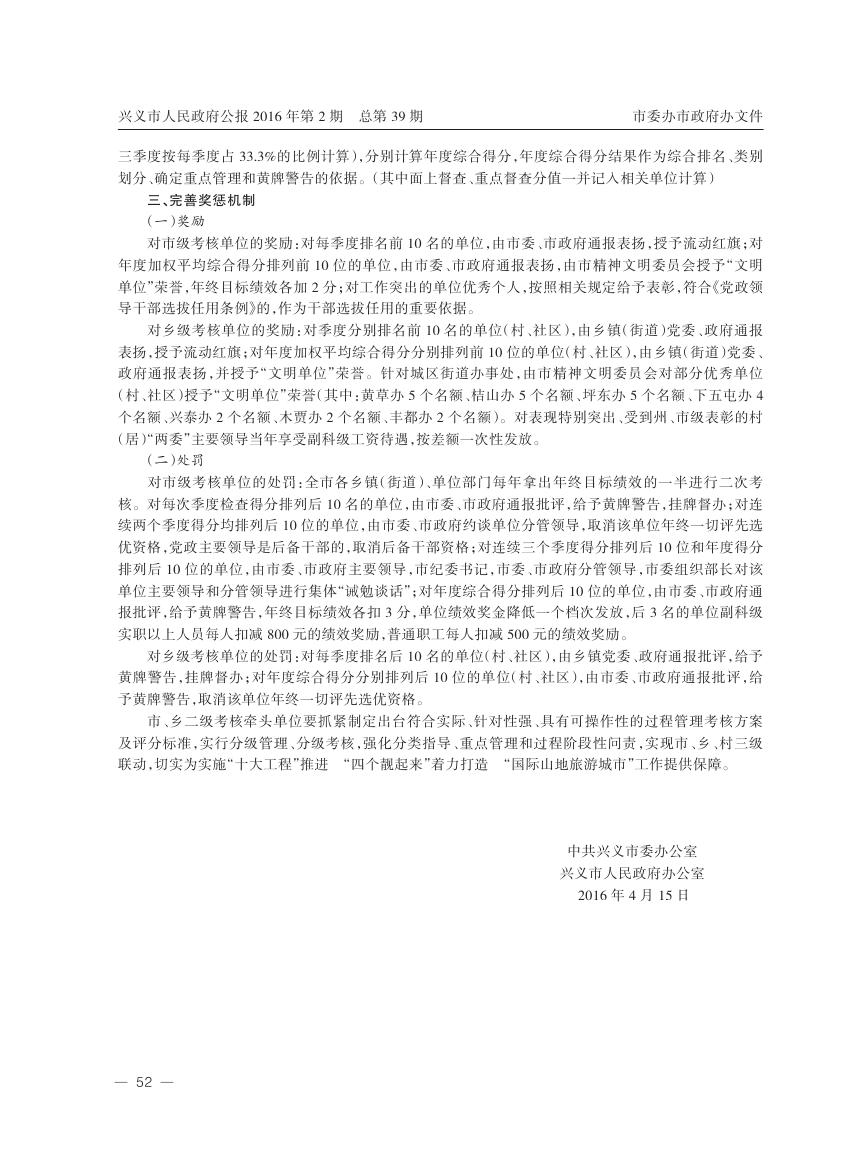 兴义市人民政府公报 2016 年第 2 期　总第 39 期　　　　　　　　　　　　　　　　　　　市委办市政府办文件

三季度按每季度占 33.3%的比例计算)，分别计算年度综合得分，年度综合得分结果作为综合排名、类别划分、确定重点管理和黄牌警告的依据。(其中面上督查、重点督查分值一并记入相关单位计算)

三、完善奖惩机制

(一)奖励

对市级考核单位的奖励：对每季度排名前 10 名的单位，由市委、市政府通报表扬，授予流动红旗；对年度加权平均综合得分排列前 10 位的单位，由市委、市政府通报表扬，由市精神文明委员会授予“文明单位”荣誉，年终目标绩效各加 2 分；对工作突出的单位优秀个人，按照相关规定给予表彰，符合《党政领导干部选拔任用条例》的，作为干部选拔任用的重要依据。

对乡级考核单位的奖励：对季度分别排名前 10 名的单位(村、社区)，由乡镇(街道)党委、政府通报表扬，授予流动红旗；对年度加权平均综合得分分别排列前 10 位的单位(村、社区)，由乡镇(街道)党委、政府通报表扬，并授予“文明单位”荣誉。针对城区街道办事处，由市精神文明委员会对部分优秀单位(村、社区)授予“文明单位”荣誉(其中：黄草办 5 个名额、桔山办 5 个名额、坪东办 5 个名额、下五屯办 4 个名额、兴泰办 2 个名额、木贾办 2 个名额、丰都办 2 个名额)。对表现特别突出、受到州、市级表彰的村(居)“两委”主要领导当年享受副科级工资待遇，按差额一次性发放。

(二)处罚

对市级考核单位的处罚：全市各乡镇(街道)、单位部门每年拿出年终目标绩效的一半进行二次考核。对每次季度检查得分排列后 10 名的单位，由市委、市政府通报批评，给予黄牌警告，挂牌督办；对连续两个季度得分均排列后 10 位的单位，由市委、市政府约谈单位分管领导，取消该单位年终一切评先选优资格，党政主要领导是后备干部的，取消后备干部资格；对连续三个季度得分排列后 10 位和年度得分排列后 10 位的单位，由市委、市政府主要领导，市纪委书记，市委、市政府分管领导，市委组织部长对该单位主要领导和分管领导进行集体“诫勉谈话”；对年度综合得分排列后 10 位的单位，由市委、市政府通报批评，给予黄牌警告，年终目标绩效各扣 3 分，单位绩效奖金降低一个档次发放，后 3 名的单位副科级实职以上人员每人扣减 800 元的绩效奖励，普通职工每人扣减 500 元的绩效奖励。

对乡级考核单位的处罚：对每季度排名后 10 名的单位(村、社区)，由乡镇党委、政府通报批评，给予黄牌警告，挂牌督办；对年度综合得分分别排列后 10 位的单位(村、社区)，由市委、市政府通报批评，给予黄牌警告，取消该单位年终一切评先选优资格。

市、乡二级考核牵头单位要抓紧制定出台符合实际、针对性强、具有可操作性的过程管理考核方案及评分标准，实行分级管理、分级考核，强化分类指导、重点管理和过程阶段性问责，实现市、乡、村三级联动，切实为实施“十大工程”推进　“四个靓起来”着力打造　“国际山地旅游城市”工作提供保障。

中共兴义市委办公室
兴义市人民政府办公室
2016 年 4 月 15 日

— 52 —